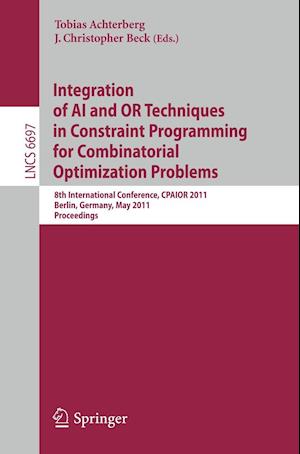 Tobias Achterberg
J. Christopher Beck (Eds.)

LNCS 6697

Integration of AI and OR Techniques in Constraint Programming for Combinatorial Optimization Problems

8th International Conference, CPAIOR 2011
Berlin, Germany, May 2011
Proceedings

Springer